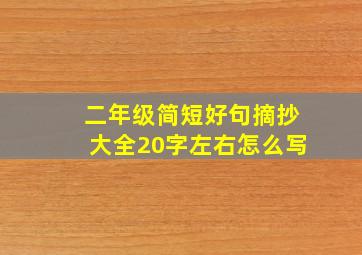 二年级简短好句摘抄大全20字左右怎么写